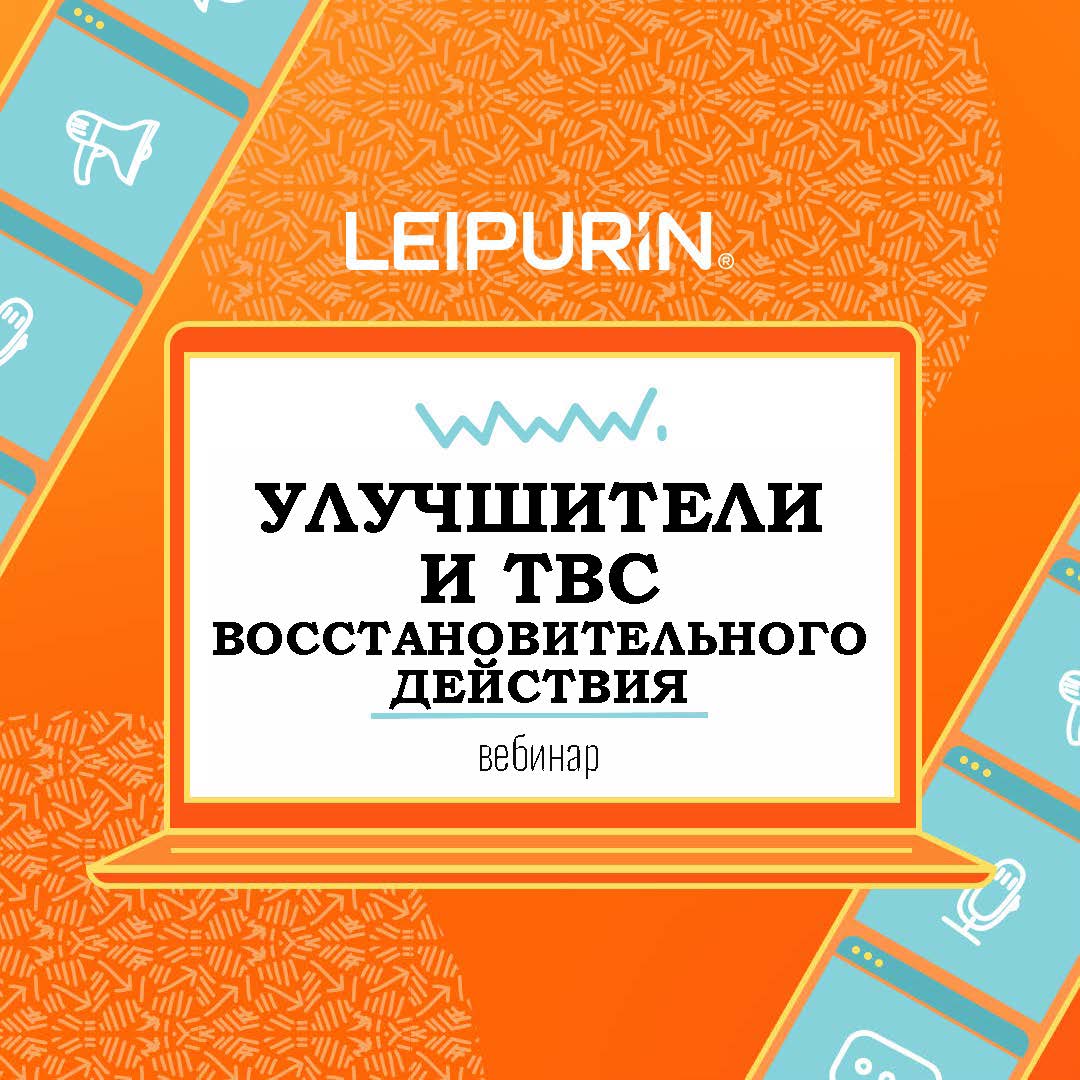 LEIPURIN®

УЛУЧШИТЕЛИ И ТВС ВОССТАНОВИТЕЛЬНОГО ДЕЙСТВИЯ

вебинар